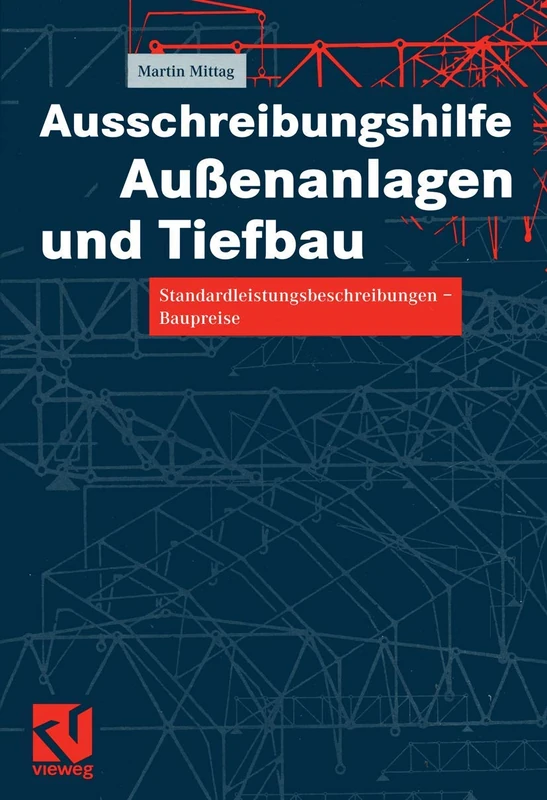 Martin Mittag

Ausschreibungshilfe Außenanlagen und Tiefbau

Standardleistungsbeschreibungen – Baupreise

vieweg